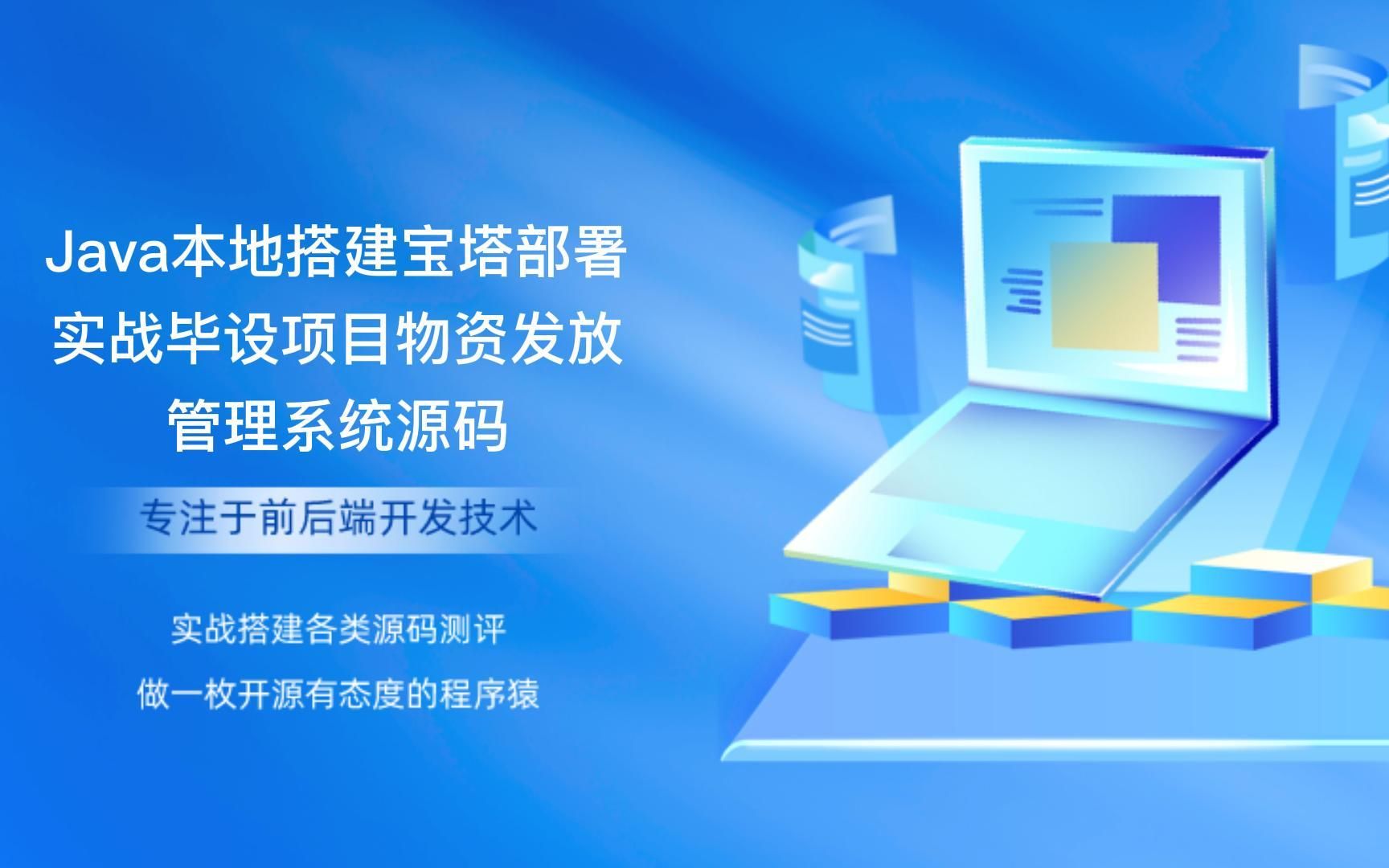 Java本地搭建宝塔部署实战毕设项目物资发放管理系统源码

专注于前后端开发技术

实战搭建各类源码测评

做一枚开源有态度的程序猿